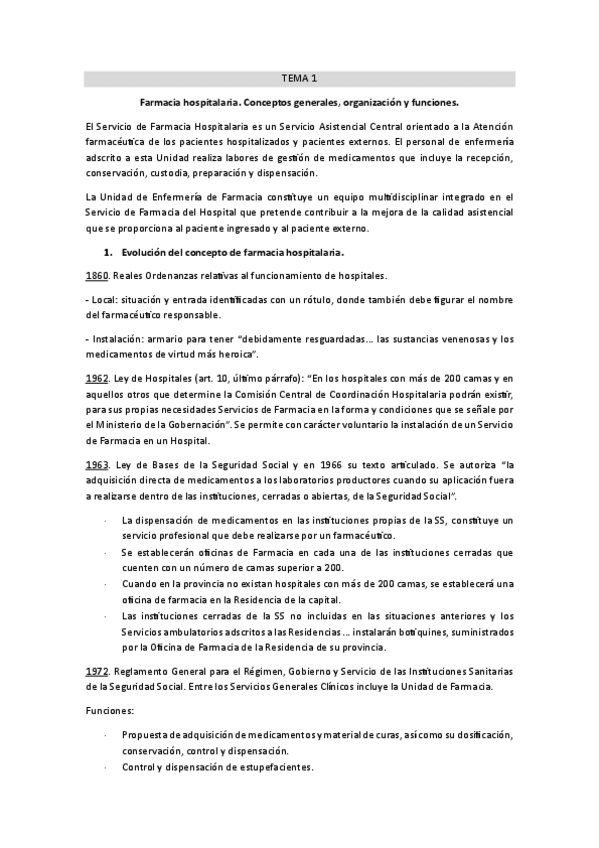 TEMA 1

Farmacia hospitalaria. Conceptos generales, organización y funciones.

El Servicio de Farmacia Hospitalaria es un Servicio Asistencial Central orientado a la Atención farmacéutica de los pacientes hospitalizados y pacientes externos. El personal de enfermería adscrito a esta Unidad realiza labores de gestión de medicamentos que incluye la recepción, conservación, custodia, preparación y dispensación.

La Unidad de Enfermería de Farmacia constituye un equipo multidisciplinar integrado en el Servicio de Farmacia del Hospital que pretende contribuir a la mejora de la calidad asistencial que se proporciona al paciente ingresado y al paciente externo.

1. Evolución del concepto de farmacia hospitalaria.

1860. Reales Ordenanzas relativas al funcionamiento de hospitales.

- Local: situación y entrada identificadas con un rótulo, donde también debe figurar el nombre del farmacéutico responsable.

- Instalación: armario para tener "debidamente resguardadas... las sustancias venenosas y los medicamentos de virtud más heroica".

1962. Ley de Hospitales (art. 10, último párrafo): "En los hospitales con más de 200 camas y en aquellos otros que determine la Comisión Central de Coordinación Hospitalaria podrán existir, para sus propias necesidades Servicios de Farmacia en la forma y condiciones que se señale por el Ministerio de la Gobernación". Se permite con carácter voluntario la instalación de un Servicio de Farmacia en un Hospital.

1963. Ley de Bases de la Seguridad Social y en 1966 su texto articulado. Se autoriza "la adquisición directa de medicamentos a los laboratorios productores cuando su aplicación fuera a realizarse dentro de las instituciones, cerradas o abiertas, de la Seguridad Social".

· La dispensación de medicamentos en las instituciones propias de la SS, constituye un servicio profesional que debe realizarse por un farmacéutico.
· Se establecerán oficinas de Farmacia en cada una de las instituciones cerradas que cuenten con un número de camas superior a 200.
· Cuando en la provincia no existan hospitales con más de 200 camas, se establecerá una oficina de farmacia en la Residencia de la capital.
· Las instituciones cerradas de la SS no incluidas en las situaciones anteriores y los Servicios ambulatorios adscritos a las Residencias ... instalarán botiquines, suministrados por la Oficina de Farmacia de la Residencia de su provincia.

1972. Reglamento General para el Régimen, Gobierno y Servicio de las Instituciones Sanitarias de la Seguridad Social. Entre los Servicios Generales Clínicos incluye la Unidad de Farmacia.

Funciones:

· Propuesta de adquisición de medicamentos y material de curas, así como su dosificación, conservación, control y dispensación.
· Control y dispensación de estupefacientes.